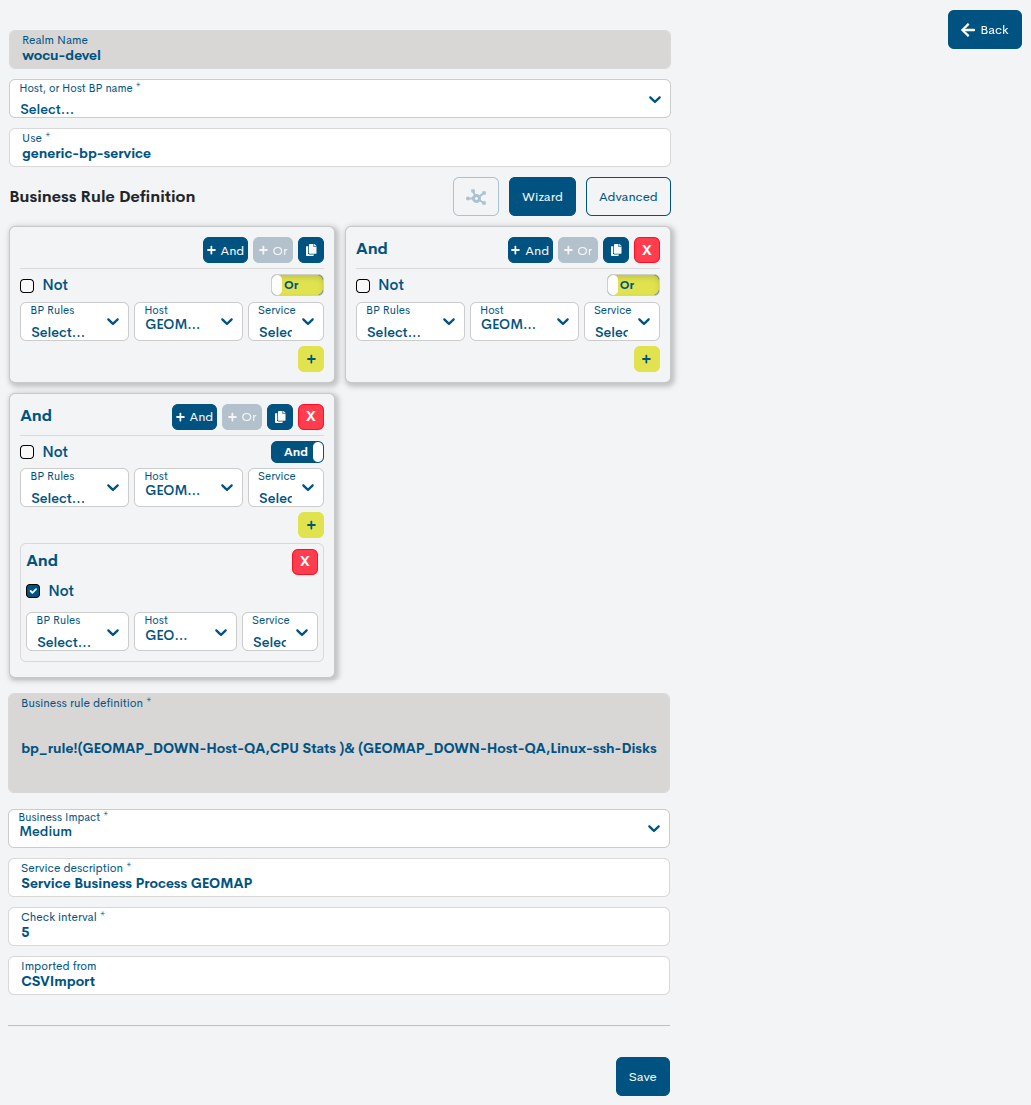 Back

Realm Name
wocu-devel

Host, or Host BP name *
Select...

Use *
generic-bp-service

Business Rule Definition

Wizard

Advanced

+ And + Or

Not

Or

BP Rules
Select...

Host
GEOM...

Service
Selec

+

And

+ And + Or

X

Not

Or

BP Rules
Select...

Host
GEOM...

Service
Selec

+

And

+ And + Or

X

Not

And

BP Rules
Select...

Host
GEOM...

Service
Selec

+

And

X

Not

BP Rules
Select...

Host
GEO...

Service
Selec

Business rule definition *

bp_rule!(GEOMAP_DOWN-Host-QA,CPU Stats )& (GEOMAP_DOWN-Host-QA,Linux-ssh-Disks

Business Impact *
Medium

Service description *
Service Business Process GEOMAP

Check interval *
5

Imported from
CSVImport

Save